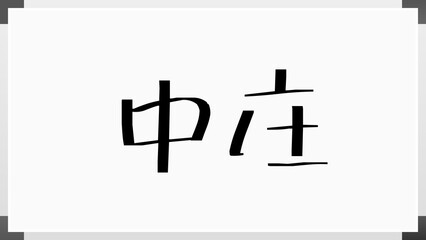 中庄